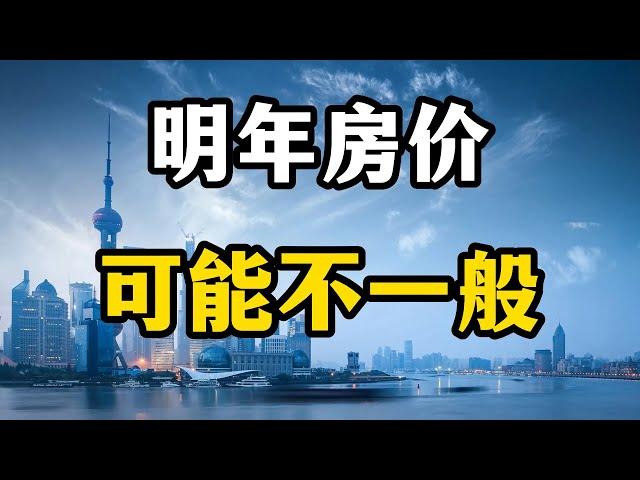 明年房价

可能不一般